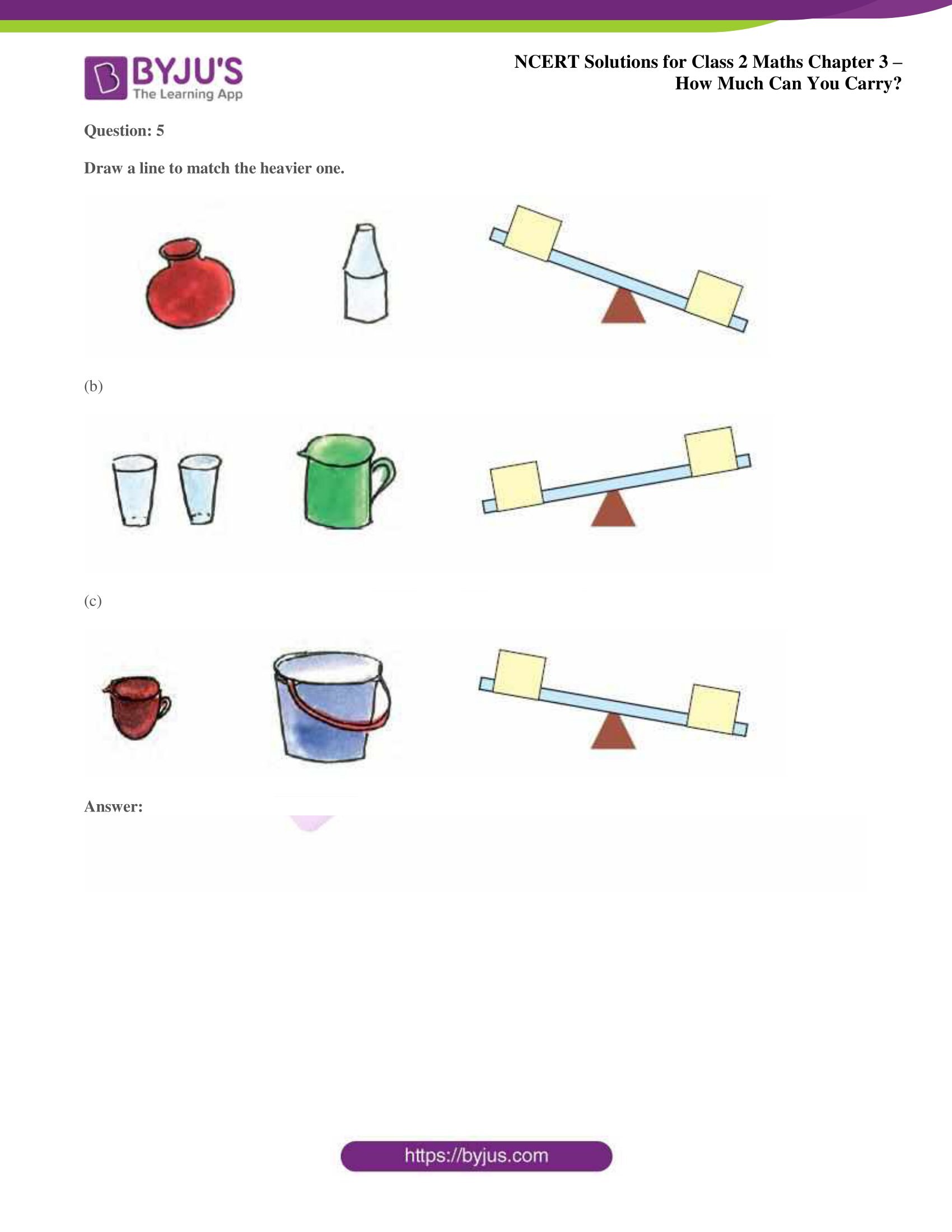 BYJU'S
The Learning App

NCERT Solutions for Class 2 Maths Chapter 3 – How Much Can You Carry?

Question: 5

Draw a line to match the heavier one.

(b)

(c)

Answer:

https://byjus.com